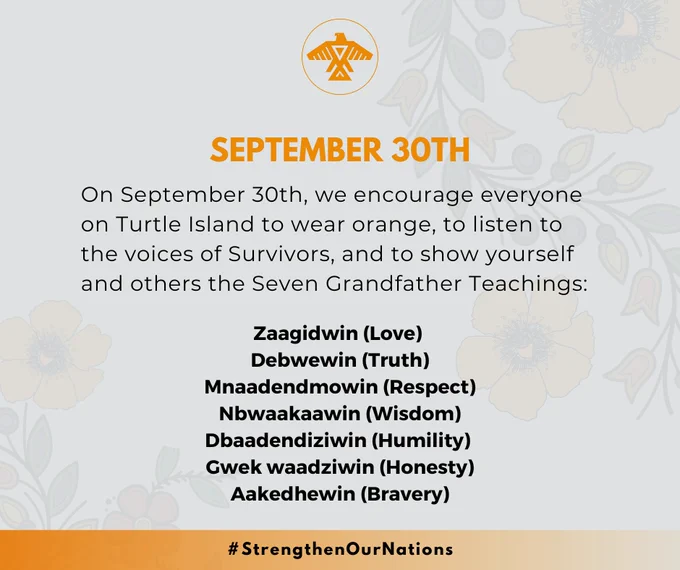 SEPTEMBER 30TH

On September 30th, we encourage everyone on Turtle Island to wear orange, to listen to the voices of Survivors, and to show yourself and others the Seven Grandfather Teachings:

Zaagidwin (Love)
Debwewin (Truth)
Mnaadendmowin (Respect)
Nbwaakaawin (Wisdom)
Dbaadendiziwin (Humility)
Gwek waadziwin (Honesty)
Aakedhewin (Bravery)

#StrengthenOurNations